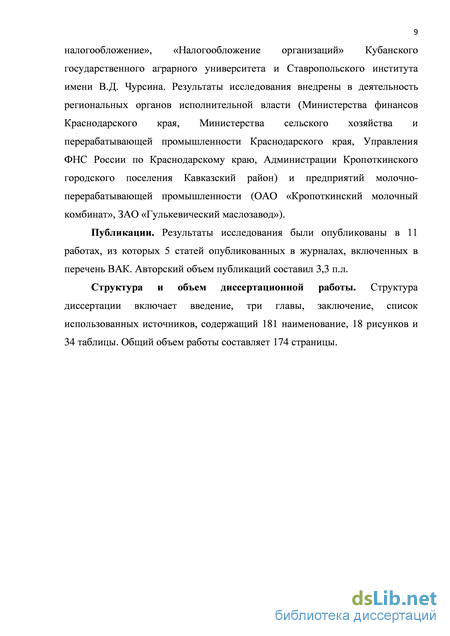 9

налогообложение», «Налогообложение организаций» Кубанского государственного аграрного университета и Ставропольского института имени В.Д. Чурсина. Результаты исследования внедрены в деятельность региональных органов исполнительной власти (Министерства финансов Краснодарского края, Министерства сельского хозяйства и перерабатывающей промышленности Краснодарского края, Управления ФНС России по Краснодарскому краю, Администрации Кропоткинского городского поселения Кавказский район) и предприятий молочно-перерабатывающей промышленности (ОАО «Кропоткинский молочный комбинат», ЗАО «Гулькевический маслозавод»).

Публикации. Результаты исследования были опубликованы в 11 работах, из которых 5 статей опубликованных в журналах, включенных в перечень ВАК. Авторский объем публикаций составил 3,3 п.л.

Структура и объем диссертационной работы. Структура диссертации включает введение, три главы, заключение, список использованных источников, содержащий 181 наименование, 18 рисунков и 34 таблицы. Общий объем работы составляет 174 страницы.

dsLib.net
библиотека диссертаций